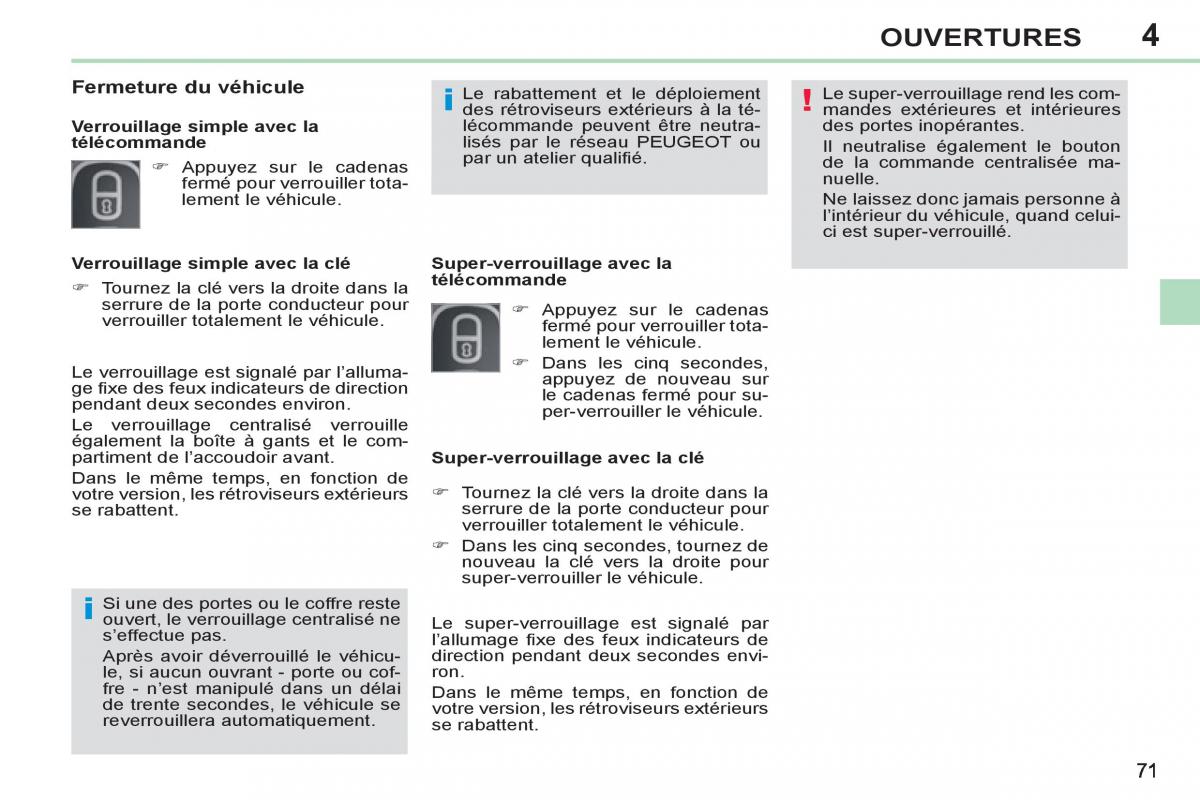 OUVERTURES 4

Fermeture du véhicule

Verrouillage simple avec la télécommande

☞ Appuyez sur le cadenas fermé pour verrouiller totalement le véhicule.

Verrouillage simple avec la clé

☞ Tournez la clé vers la droite dans la serrure de la porte conducteur pour verrouiller totalement le véhicule.

Le verrouillage est signalé par l'allumage fixe des feux indicateurs de direction pendant deux secondes environ.

Le verrouillage centralisé verrouille également la boîte à gants et le compartiment de l'accoudoir avant.

Dans le même temps, en fonction de votre version, les rétroviseurs extérieurs se rabattent.

i Si une des portes ou le coffre reste ouvert, le verrouillage centralisé ne s'effectue pas.

Après avoir déverrouillé le véhicule, si aucun ouvrant - porte ou coffre - n'est manipulé dans un délai de trente secondes, le véhicule se reverrouillera automatiquement.

i Le rabattement et le déploiement des rétroviseurs extérieurs à la télécommande peuvent être neutralisés par le réseau PEUGEOT ou par un atelier qualifié.

Super-verrouillage avec la télécommande

☞ Appuyez sur le cadenas fermé pour verrouiller totalement le véhicule.

☞ Dans les cinq secondes, appuyez de nouveau sur le cadenas fermé pour super-verrouiller le véhicule.

Super-verrouillage avec la clé

☞ Tournez la clé vers la droite dans la serrure de la porte conducteur pour verrouiller totalement le véhicule.

☞ Dans les cinq secondes, tournez de nouveau la clé vers la droite pour super-verrouiller le véhicule.

Le super-verrouillage est signalé par l'allumage fixe des feux indicateurs de direction pendant deux secondes environ.

Dans le même temps, en fonction de votre version, les rétroviseurs extérieurs se rabattent.

! Le super-verrouillage rend les commandes extérieures et intérieures des portes inopérantes.

Il neutralise également le bouton de la commande centralisée manuelle.

Ne laissez donc jamais personne à l'intérieur du véhicule, quand celui-ci est super-verrouillé.

71